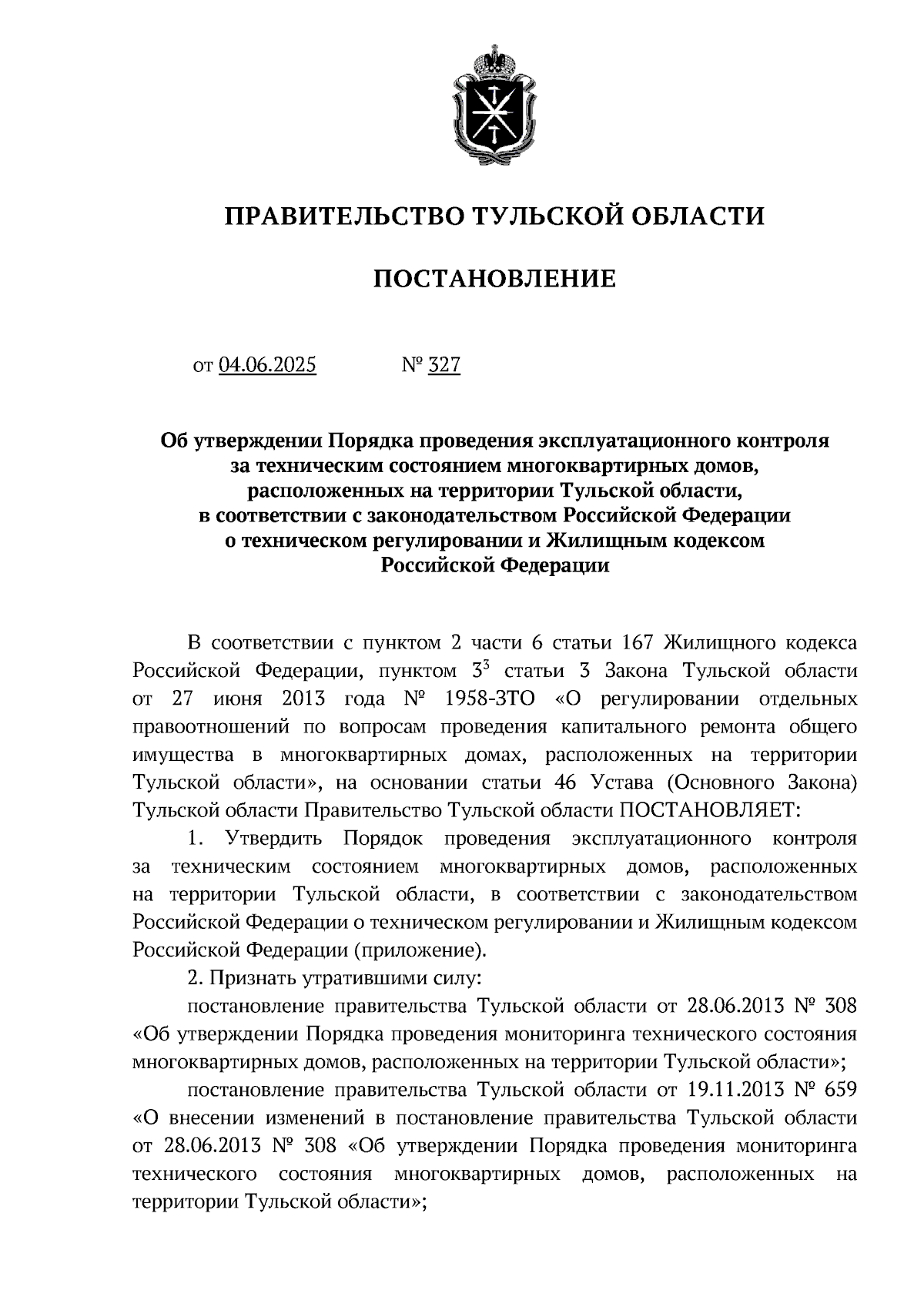 ПРАВИТЕЛЬСТВО ТУЛЬСКОЙ ОБЛАСТИ

ПОСТАНОВЛЕНИЕ

от 04.06.2025 № 327

Об утверждении Порядка проведения эксплуатационного контроля за техническим состоянием многоквартирных домов, расположенных на территории Тульской области, в соответствии с законодательством Российской Федерации о техническом регулировании и Жилищным кодексом Российской Федерации

В соответствии с пунктом 2 части 6 статьи 167 Жилищного кодекса Российской Федерации, пунктом $3^3$ статьи 3 Закона Тульской области от 27 июня 2013 года № 1958-ЗТО «О регулировании отдельных правоотношений по вопросам проведения капитального ремонта общего имущества в многоквартирных домах, расположенных на территории Тульской области», на основании статьи 46 Устава (Основного Закона) Тульской области Правительство Тульской области ПОСТАНОВЛЯЕТ:

1. Утвердить Порядок проведения эксплуатационного контроля за техническим состоянием многоквартирных домов, расположенных на территории Тульской области, в соответствии с законодательством Российской Федерации о техническом регулировании и Жилищным кодексом Российской Федерации (приложение).

2. Признать утратившими силу:

постановление правительства Тульской области от 28.06.2013 № 308 «Об утверждении Порядка проведения мониторинга технического состояния многоквартирных домов, расположенных на территории Тульской области»;

постановление правительства Тульской области от 19.11.2013 № 659 «О внесении изменений в постановление правительства Тульской области от 28.06.2013 № 308 «Об утверждении Порядка проведения мониторинга технического состояния многоквартирных домов, расположенных на территории Тульской области»;